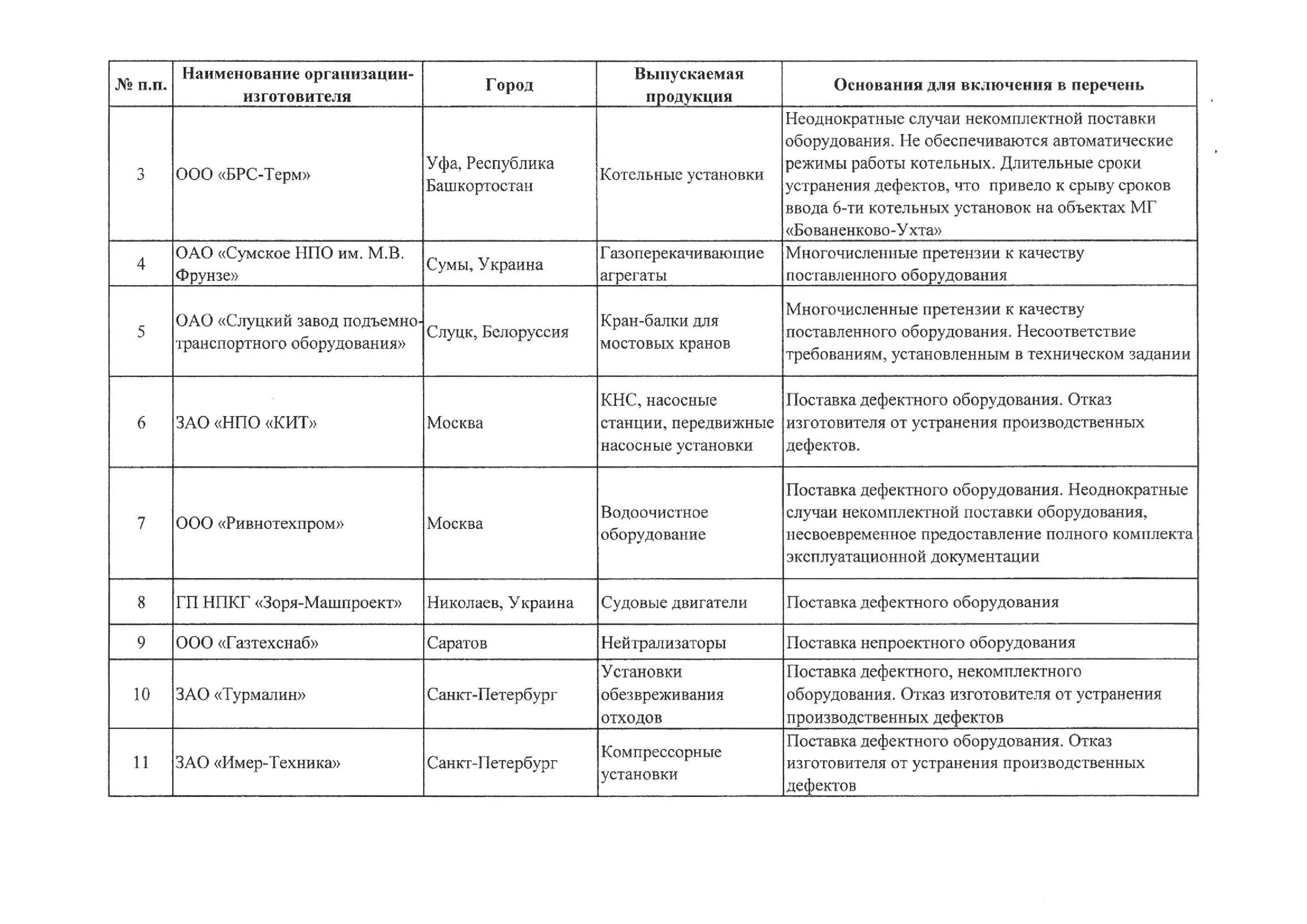 | № п.п. | Наименование организации-изготовителя | Город | Выпускаемая продукция | Основания для включения в перечень |
|---|---|---|---|---|
| 3 | ООО «БРС-Терм» | Уфа, Республика Башкортостан | Котельные установки | Неоднократные случаи некомплектной поставки оборудования. Не обеспечиваются автоматические режимы работы котельных. Длительные сроки устранения дефектов, что привело к срыву сроков ввода 6-ти котельных установок на объектах МГ «Бованенково-Ухта» |
| 4 | ОАО «Сумское НПО им. М.В. Фрунзе» | Сумы, Украина | Газоперекачивающие агрегаты | Многочисленные претензии к качеству поставленного оборудования |
| 5 | ОАО «Слуцкий завод подъемно-транспортного оборудования» | Слуцк, Белоруссия | Кран-балки для мостовых кранов | Многочисленные претензии к качеству поставленного оборудования. Несоответствие требованиям, установленным в техническом задании |
| 6 | ЗАО «НПО «КИТ» | Москва | КНС, насосные станции, передвижные насосные установки | Поставка дефектного оборудования. Отказ изготовителя от устранения производственных дефектов. |
| 7 | ООО «Ривнотехпром» | Москва | Водоочистное оборудование | Поставка дефектного оборудования. Неоднократные случаи некомплектной поставки оборудования, несвоевременное предоставление полного комплекта эксплуатационной документации |
| 8 | ГП НПКГ «Зоря-Машпроект» | Николаев, Украина | Судовые двигатели | Поставка дефектного оборудования |
| 9 | ООО «Газтехснаб» | Саратов | Нейтрализаторы | Поставка непроектного оборудования |
| 10 | ЗАО «Турмалин» | Санкт-Петербург | Установки обезвреживания отходов | Поставка дефектного, некомплектного оборудования. Отказ изготовителя от устранения производственных дефектов |
| 11 | ЗАО «Имер-Техника» | Санкт-Петербург | Компрессорные установки | Поставка дефектного оборудования. Отказ изготовителя от устранения производственных дефектов |